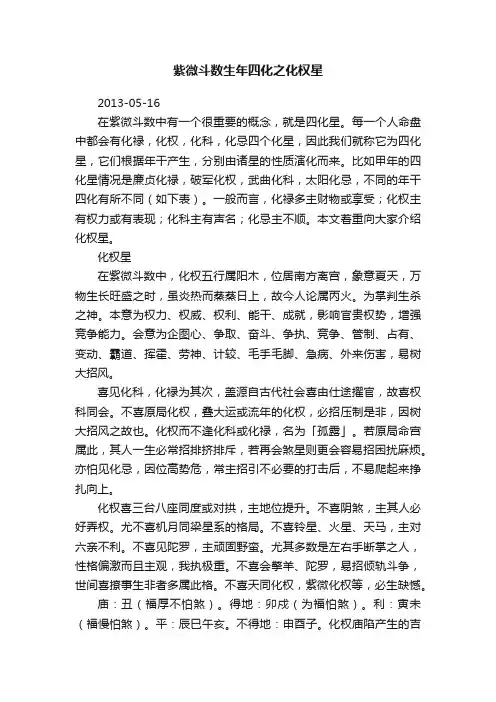 紫微斗数生年四化之化权星

2013-05-16

在紫微斗数中有一个很重要的概念，就是四化星。每一个人命盘中都会有化禄，化权，化科，化忌四个化星，因此我们就称它为四化星，它们根据年干产生，分别由诸星的性质演化而来。比如甲年的四化星情况是廉贞化禄，破军化权，武曲化科，太阳化忌，不同的年干四化有所不同（如下表）。一般而言，化禄多主财物或享受；化权主有权力或有表现；化科主有声名；化忌主不顺。本文着重向大家介绍化权星。

化权星

在紫微斗数中，化权五行属阳木，位居南方离宫，象意夏天，万物生长旺盛之时，虽炎热而蒸蒸日上，故今人论属丙火。为掌判生杀之神。本意为权力、权威、权利、能干、成就，影响官贵权势，增强竞争能力。会意为企图心、争取、奋斗、争执、竞争、管制、占有、变动、霸道、挥霍、劳神、计较、毛手毛脚、急病、外来伤害，易树大招风。

喜见化科，化禄为其次，盖源自古代社会喜由仕途擢官，故喜权科同会。不喜原局化权，叠大运或流年的化权，必招压制是非，因树大招风之故也。化权而不逢化科或化禄，名为「孤露」。若原局命宫属此，其人一生必常招排挤排斥，若再会煞星则更会容易招困扰麻烦。亦怕见化忌，因位高势危，常主招引不必要的打击后，不易爬起来挣扎向上。

化权喜三台八座同度或对拱，主地位提升。不喜阴煞，主其人必好弄权。尤不喜机月同梁星系的格局。不喜铃星、火星、天马，主对六亲不利。不喜见陀罗，主顽固野蛮。尤其多数是左右手断掌之人，性格偏激而且主观，我执极重。不喜会擎羊、陀罗，易招倾轧斗争，世间喜撩事生非者多属此格。不喜天同化权，紫微化权等，必生缺憾。

庙：丑（福厚不怕煞）。得地：卯戌（为福怕煞）。利：寅未（福慢怕煞）。平：辰巳午亥。不得地：申酉子。化权庙陷产生的吉